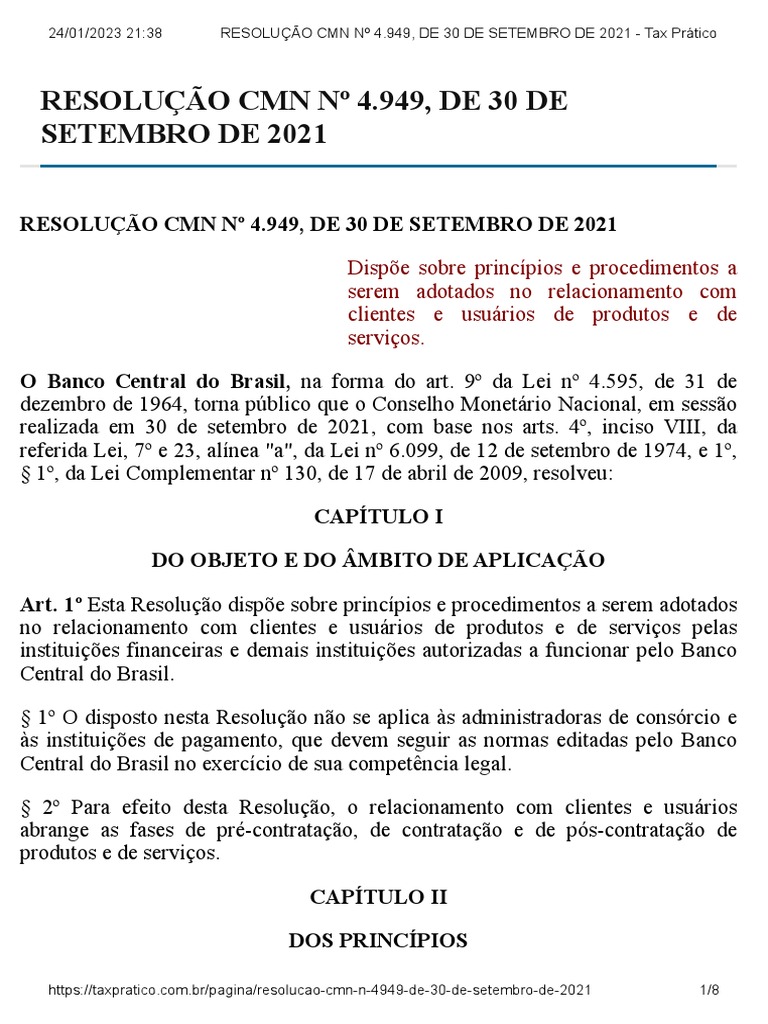 24/01/2023 21:38 RESOLUÇÃO CMN Nº 4.949, DE 30 DE SETEMBRO DE 2021 - Tax Prático

RESOLUÇÃO CMN Nº 4.949, DE 30 DE SETEMBRO DE 2021

RESOLUÇÃO CMN Nº 4.949, DE 30 DE SETEMBRO DE 2021

Dispõe sobre princípios e procedimentos a serem adotados no relacionamento com clientes e usuários de produtos e de serviços.

O Banco Central do Brasil, na forma do art. 9º da Lei nº 4.595, de 31 de dezembro de 1964, torna público que o Conselho Monetário Nacional, em sessão realizada em 30 de setembro de 2021, com base nos arts. 4º, inciso VIII, da referida Lei, 7º e 23, alínea "a", da Lei nº 6.099, de 12 de setembro de 1974, e 1º, § 1º, da Lei Complementar nº 130, de 17 de abril de 2009, resolveu:

CAPÍTULO I

DO OBJETO E DO ÂMBITO DE APLICAÇÃO

Art. 1º Esta Resolução dispõe sobre princípios e procedimentos a serem adotados no relacionamento com clientes e usuários de produtos e de serviços pelas instituições financeiras e demais instituições autorizadas a funcionar pelo Banco Central do Brasil.

§ 1º O disposto nesta Resolução não se aplica às administradoras de consórcio e às instituições de pagamento, que devem seguir as normas editadas pelo Banco Central do Brasil no exercício de sua competência legal.

§ 2º Para efeito desta Resolução, o relacionamento com clientes e usuários abrange as fases de pré-contratação, de contratação e de pós-contratação de produtos e de serviços.

CAPÍTULO II

DOS PRINCÍPIOS

https://taxpratico.com.br/pagina/resolucao-cmn-n-4949-de-30-de-setembro-de-2021 1/8